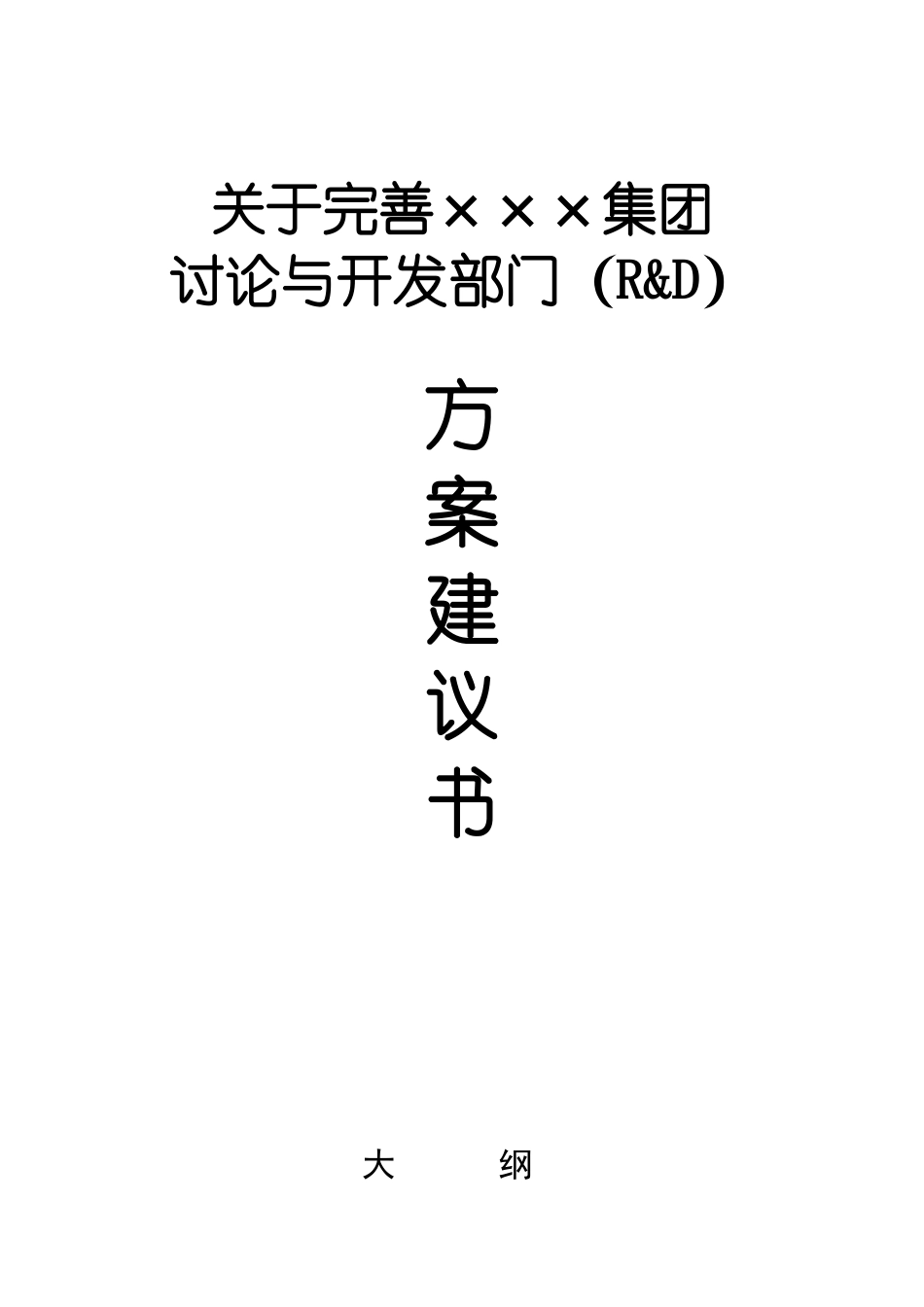 关于完善×××集团
讨论与开发部门（R&D）

方
案
建
议
书

大　纲